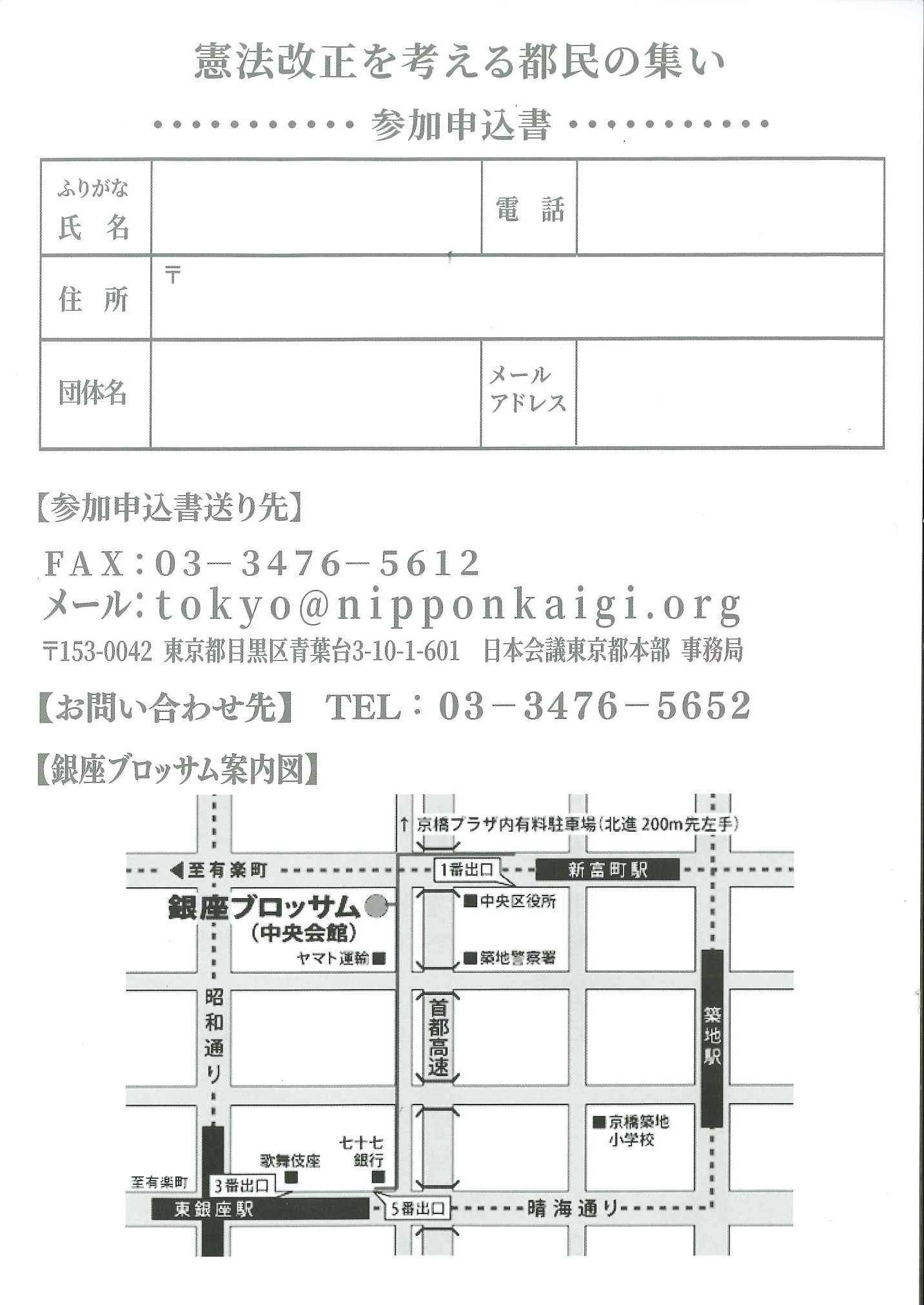 憲法改正を考える都民の集い

参加申込書

| ふりがな 氏　名 | | 電　話 | |
|---|---|---|---|
| 住　所 | 〒 | | |
| 団体名 | | メール アドレス | |

【参加申込書送り先】

FAX：03－3476－5612
メール：tokyo@nipponkaigi.org
〒153-0042 東京都目黒区青葉台3-10-1-601　日本会議東京都本部 事務局

【お問い合わせ先】 TEL：03－3476－5652

【銀座ブロッサム案内図】

↑ 京橋プラザ内有料駐車場（北進 200m先左手）
◀至有楽町
1番出口
新富町駅
銀座ブロッサム
（中央会館）
■中央区役所
ヤマト運輸■
■築地警察署
昭和通り
首都高速
築地駅
■京橋築地小学校
七十七銀行
歌舞伎座
至有楽町
3番出口
東銀座駅
5番出口
晴海通り